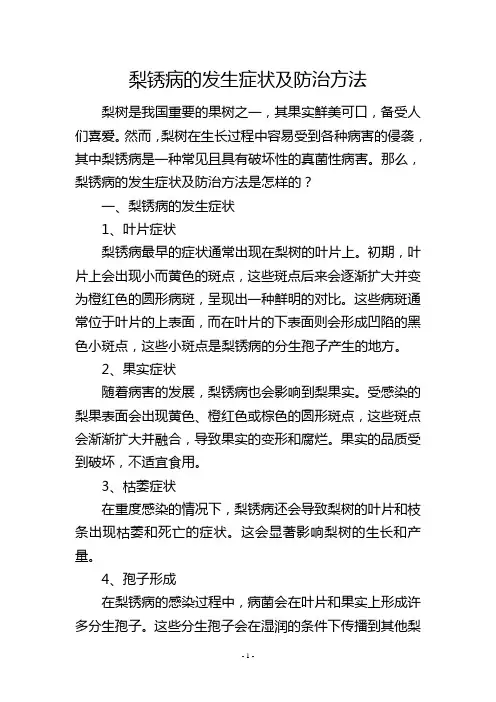 梨锈病的发生症状及防治方法

梨树是我国重要的果树之一，其果实鲜美可口，备受人们喜爱。然而，梨树在生长过程中容易受到各种病害的侵袭，其中梨锈病是一种常见且具有破坏性的真菌性病害。那么，梨锈病的发生症状及防治方法是怎样的？

一、梨锈病的发生症状

1、叶片症状

梨锈病最早的症状通常出现在梨树的叶片上。初期，叶片上会出现小而黄色的斑点，这些斑点后来会逐渐扩大并变为橙红色的圆形病斑，呈现出一种鲜明的对比。这些病斑通常位于叶片的上表面，而在叶片的下表面则会形成凹陷的黑色小斑点，这些小斑点是梨锈病的分生孢子产生的地方。

2、果实症状

随着病害的发展，梨锈病也会影响到梨果实。受感染的梨果表面会出现黄色、橙红色或棕色的圆形斑点，这些斑点会渐渐扩大并融合，导致果实的变形和腐烂。果实的品质受到破坏，不适宜食用。

3、枯萎症状

在重度感染的情况下，梨锈病还会导致梨树的叶片和枝条出现枯萎和死亡的症状。这会显著影响梨树的生长和产量。

4、孢子形成

在梨锈病的感染过程中，病菌会在叶片和果实上形成许多分生孢子。这些分生孢子会在湿润的条件下传播到其他梨

- 1 -